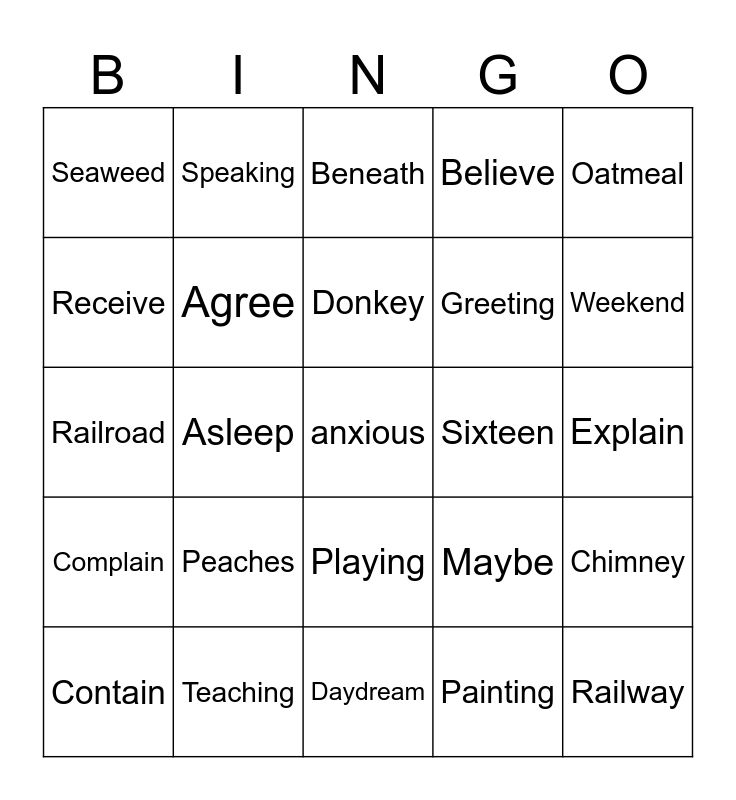 | B | I | N | G | O |
|---|---|---|---|---|
| Seaweed | Speaking | Beneath | Believe | Oatmeal |
| Receive | Agree | Donkey | Greeting | Weekend |
| Railroad | Asleep | anxious | Sixteen | Explain |
| Complain | Peaches | Playing | Maybe | Chimney |
| Contain | Teaching | Daydream | Painting | Railway |